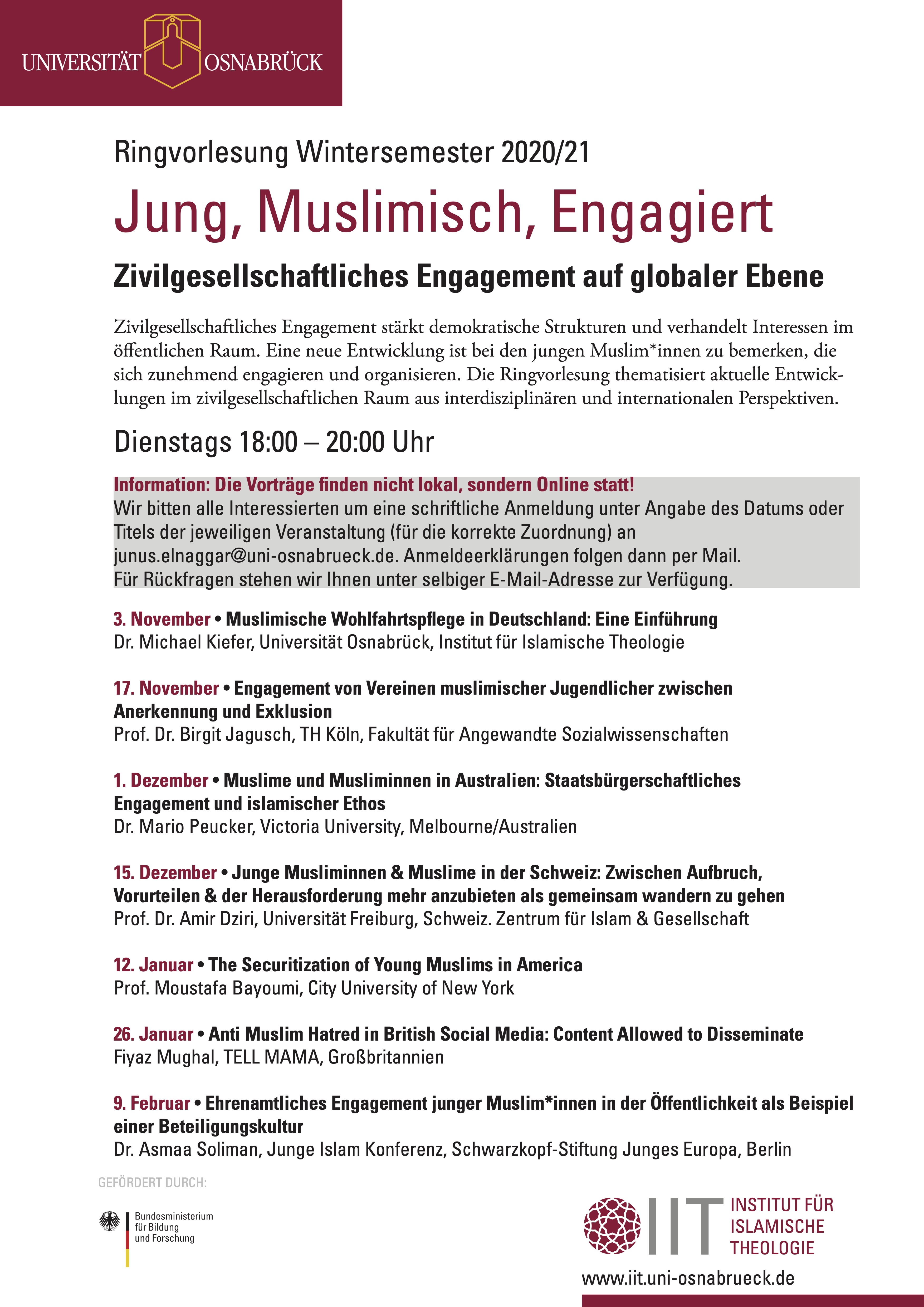 UNIVERSITÄT OSNABRÜCK

Ringvorlesung Wintersemester 2020/21

Jung, Muslimisch, Engagiert

Zivilgesellschaftliches Engagement auf globaler Ebene

Zivilgesellschaftliches Engagement stärkt demokratische Strukturen und verhandelt Interessen im öffentlichen Raum. Eine neue Entwicklung ist bei den jungen Muslim*innen zu bemerken, die sich zunehmend engagieren und organisieren. Die Ringvorlesung thematisiert aktuelle Entwicklungen im zivilgesellschaftlichen Raum aus interdisziplinären und internationalen Perspektiven.

Dienstags 18:00 – 20:00 Uhr

Information: Die Vorträge finden nicht lokal, sondern Online statt!
Wir bitten alle Interessierten um eine schriftliche Anmeldung unter Angabe des Datums oder Titels der jeweiligen Veranstaltung (für die korrekte Zuordnung) an junus.elnaggar@uni-osnabrueck.de. Anmeldeerklärungen folgen dann per Mail.
Für Rückfragen stehen wir Ihnen unter selbiger E-Mail-Adresse zur Verfügung.

3. November • Muslimische Wohlfahrtspflege in Deutschland: Eine Einführung
Dr. Michael Kiefer, Universität Osnabrück, Institut für Islamische Theologie

17. November • Engagement von Vereinen muslimischer Jugendlicher zwischen Anerkennung und Exklusion
Prof. Dr. Birgit Jagusch, TH Köln, Fakultät für Angewandte Sozialwissenschaften

1. Dezember • Muslime und Musliminnen in Australien: Staatsbürgerschaftliches Engagement und islamischer Ethos
Dr. Mario Peucker, Victoria University, Melbourne/Australien

15. Dezember • Junge Musliminnen & Muslime in der Schweiz: Zwischen Aufbruch, Vorurteilen & der Herausforderung mehr anzubieten als gemeinsam wandern zu gehen
Prof. Dr. Amir Dziri, Universität Freiburg, Schweiz. Zentrum für Islam & Gesellschaft

12. Januar • The Securitization of Young Muslims in America
Prof. Moustafa Bayoumi, City University of New York

26. Januar • Anti Muslim Hatred in British Social Media: Content Allowed to Disseminate
Fiyaz Mughal, TELL MAMA, Großbritannien

9. Februar • Ehrenamtliches Engagement junger Muslim*innen in der Öffentlichkeit als Beispiel einer Beteiligungskultur
Dr. Asmaa Soliman, Junge Islam Konferenz, Schwarzkopf-Stiftung Junges Europa, Berlin

GEFÖRDERT DURCH:

Bundesministerium für Bildung und Forschung

IIT INSTITUT FÜR ISLAMISCHE THEOLOGIE

www.iit.uni-osnabrueck.de